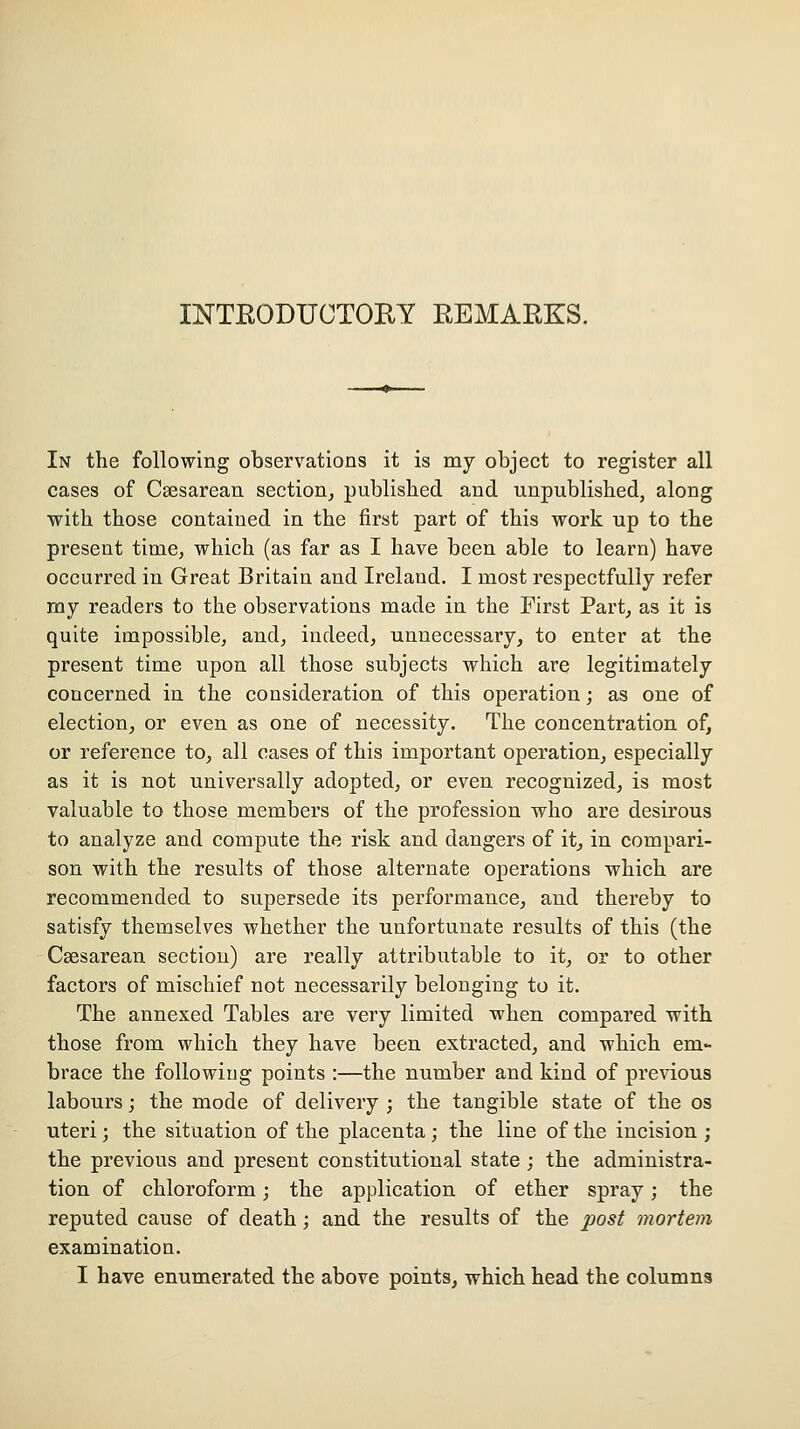 INTRODUCTORY REMARKS.

In the following observations it is my object to register all cases of Cæsarean section, published and unpublished, along with those contained in the first part of this work up to the present time, which (as far as I have been able to learn) have occurred in Great Britain and Ireland. I most respectfully refer my readers to the observations made in the First Part, as it is quite impossible, and, indeed, unnecessary, to enter at the present time upon all those subjects which are legitimately concerned in the consideration of this operation; as one of election, or even as one of necessity. The concentration of, or reference to, all cases of this important operation, especially as it is not universally adopted, or even recognized, is most valuable to those members of the profession who are desirous to analyze and compute the risk and dangers of it, in comparison with the results of those alternate operations which are recommended to supersede its performance, and thereby to satisfy themselves whether the unfortunate results of this (the Cæsarean section) are really attributable to it, or to other factors of mischief not necessarily belonging to it.

The annexed Tables are very limited when compared with those from which they have been extracted, and which embrace the following points :—the number and kind of previous labours; the mode of delivery; the tangible state of the os uteri; the situation of the placenta; the line of the incision; the previous and present constitutional state; the administration of chloroform; the application of ether spray; the reputed cause of death; and the results of the post mortem examination.

I have enumerated the above points, which head the columns